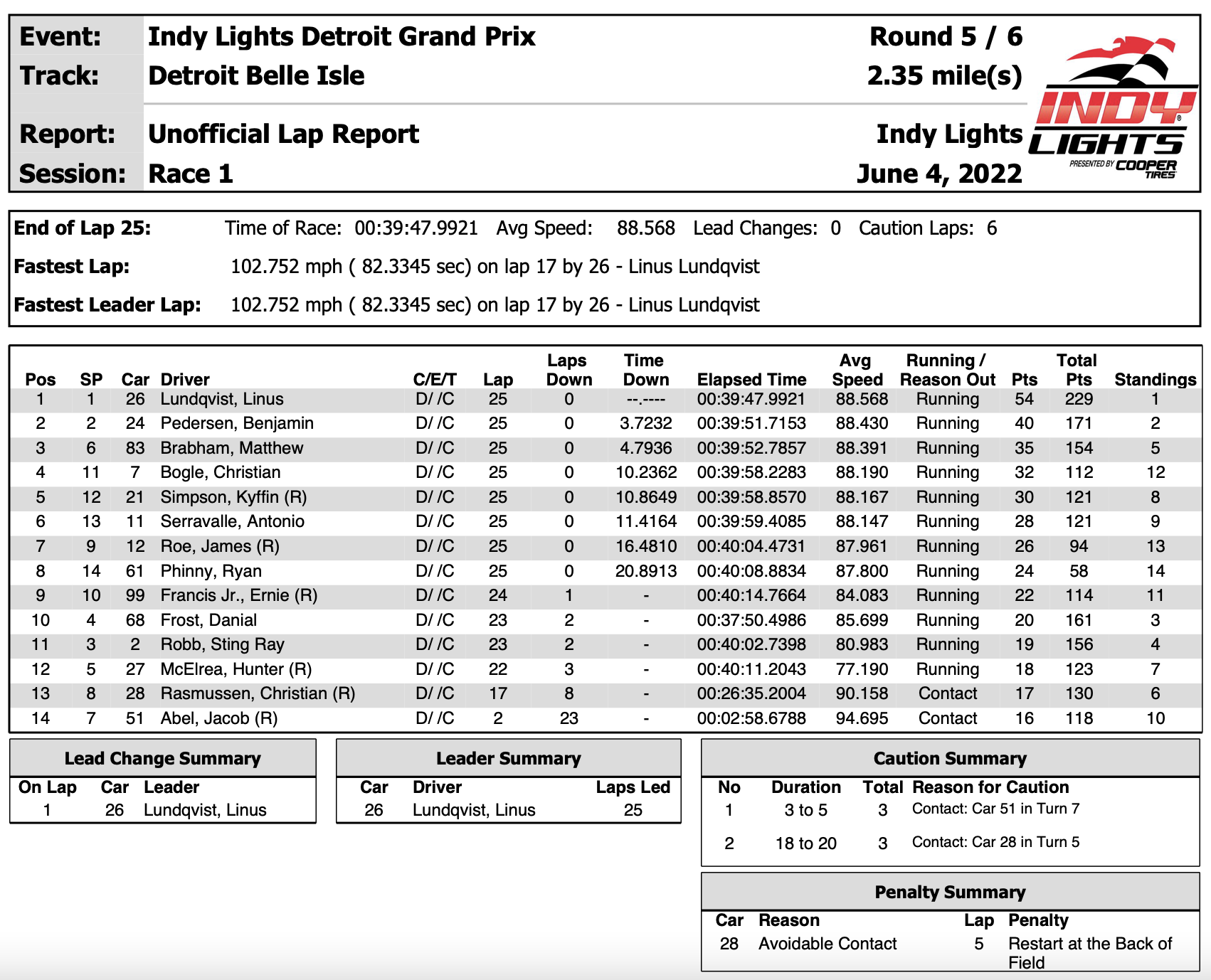 Event: Indy Lights Detroit Grand Prix Round 5 / 6
Track: Detroit Belle Isle 2.35 mile(s)

Report: Unofficial Lap Report Indy Lights
Session: Race 1 June 4, 2022

INDY LIGHTS PRESENTED BY COOPER TIRES

End of Lap 25: Time of Race: 00:39:47.9921 Avg Speed: 88.568 Lead Changes: 0 Caution Laps: 6

Fastest Lap: 102.752 mph ( 82.3345 sec) on lap 17 by 26 - Linus Lundqvist

Fastest Leader Lap: 102.752 mph ( 82.3345 sec) on lap 17 by 26 - Linus Lundqvist

| Pos | SP | Car | Driver | C/E/T | Lap | Laps Down | Time Down | Elapsed Time | Avg Speed | Running / Reason Out | Pts | Total Pts | Standings |
|---|---|---|---|---|---|---|---|---|---|---|---|---|---|
| 1 | 1 | 26 | Lundqvist, Linus | D/ /C | 25 | 0 | --.---- | 00:39:47.9921 | 88.568 | Running | 54 | 229 | 1 |
| 2 | 2 | 24 | Pedersen, Benjamin | D/ /C | 25 | 0 | 3.7232 | 00:39:51.7153 | 88.430 | Running | 40 | 171 | 2 |
| 3 | 6 | 83 | Brabham, Matthew | D/ /C | 25 | 0 | 4.7936 | 00:39:52.7857 | 88.391 | Running | 35 | 154 | 5 |
| 4 | 11 | 7 | Bogle, Christian | D/ /C | 25 | 0 | 10.2362 | 00:39:58.2283 | 88.190 | Running | 32 | 112 | 12 |
| 5 | 12 | 21 | Simpson, Kyffin (R) | D/ /C | 25 | 0 | 10.8649 | 00:39:58.8570 | 88.167 | Running | 30 | 121 | 8 |
| 6 | 13 | 11 | Serravalle, Antonio | D/ /C | 25 | 0 | 11.4164 | 00:39:59.4085 | 88.147 | Running | 28 | 121 | 9 |
| 7 | 9 | 12 | Roe, James (R) | D/ /C | 25 | 0 | 16.4810 | 00:40:04.4731 | 87.961 | Running | 26 | 94 | 13 |
| 8 | 14 | 61 | Phinny, Ryan | D/ /C | 25 | 0 | 20.8913 | 00:40:08.8834 | 87.800 | Running | 24 | 58 | 14 |
| 9 | 10 | 99 | Francis Jr., Ernie (R) | D/ /C | 24 | 1 | - | 00:40:14.7664 | 84.083 | Running | 22 | 114 | 11 |
| 10 | 4 | 68 | Frost, Danial | D/ /C | 23 | 2 | - | 00:37:50.4986 | 85.699 | Running | 20 | 161 | 3 |
| 11 | 3 | 2 | Robb, Sting Ray | D/ /C | 23 | 2 | - | 00:40:02.7398 | 80.983 | Running | 19 | 156 | 4 |
| 12 | 5 | 27 | McElrea, Hunter (R) | D/ /C | 22 | 3 | - | 00:40:11.2043 | 77.190 | Running | 18 | 123 | 7 |
| 13 | 8 | 28 | Rasmussen, Christian (R) | D/ /C | 17 | 8 | - | 00:26:35.2004 | 90.158 | Contact | 17 | 130 | 6 |
| 14 | 7 | 51 | Abel, Jacob (R) | D/ /C | 2 | 23 | - | 00:02:58.6788 | 94.695 | Contact | 16 | 118 | 10 |

Lead Change Summary

| On Lap | Car | Leader |
|---|---|---|
| 1 | 26 | Lundqvist, Linus |

Leader Summary

| Car | Driver | Laps Led |
|---|---|---|
| 26 | Lundqvist, Linus | 25 |

Caution Summary

| No | Duration | Total | Reason for Caution |
|---|---|---|---|
| 1 | 3 to 5 | 3 | Contact: Car 51 in Turn 7 |
| 2 | 18 to 20 | 3 | Contact: Car 28 in Turn 5 |

Penalty Summary

| Car | Reason | Lap | Penalty |
|---|---|---|---|
| 28 | Avoidable Contact | 5 | Restart at the Back of Field |